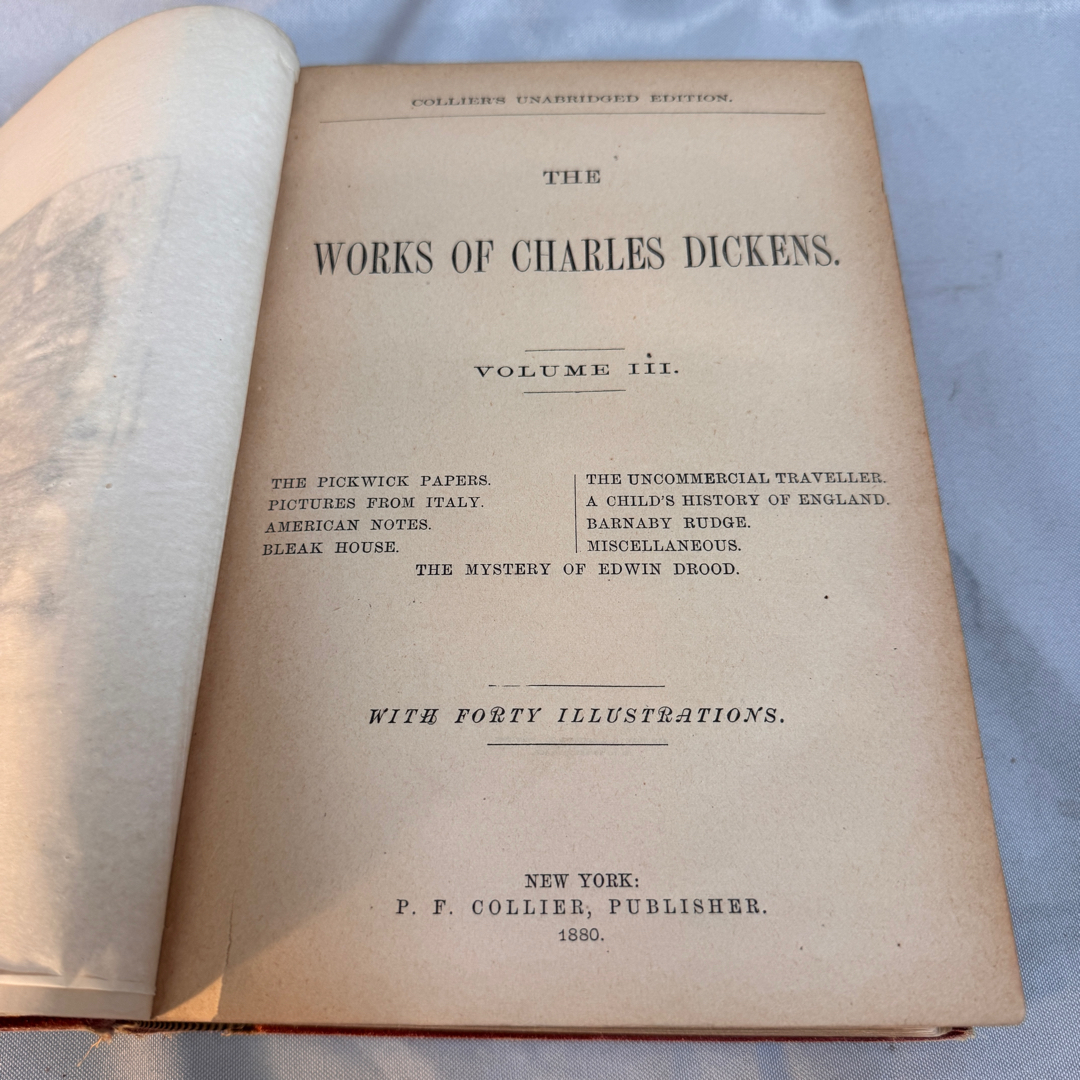 COLLIER'S UNABRIDGED EDITION.

THE

WORKS OF CHARLES DICKENS.

VOLUME III.

THE PICKWICK PAPERS.
PICTURES FROM ITALY.
AMERICAN NOTES.
BLEAK HOUSE.

THE UNCOMMERCIAL TRAVELLER.
A CHILD'S HISTORY OF ENGLAND.
BARNABY RUDGE.
MISCELLANEOUS.

THE MYSTERY OF EDWIN DROOD.

WITH FORTY ILLUSTRATIONS.

NEW YORK:
P. F. COLLIER, PUBLISHER.
1880.